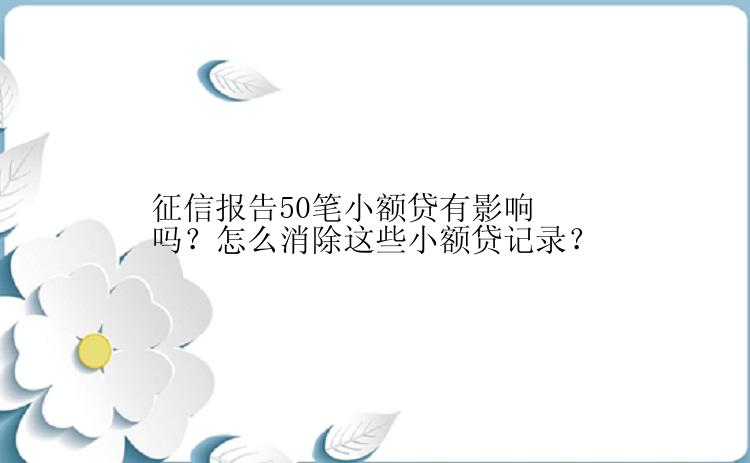 征信报告50笔小额贷有影响吗？怎么消除这些小额贷记录？